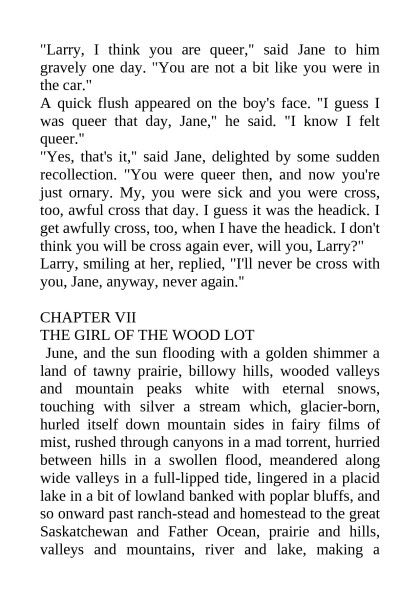 "Larry, I think you are queer," said Jane to him gravely one day. "You are not a bit like you were in the car."

A quick flush appeared on the boy's face. "I guess I was queer that day, Jane," he said. "I know I felt queer."

"Yes, that's it," said Jane, delighted by some sudden recollection. "You were queer then, and now you're just ornary. My, you were sick and you were cross, too, awful cross that day. I guess it was the headick. I get awfully cross, too, when I have the headick. I don't think you will be cross again ever, will you, Larry?"

Larry, smiling at her, replied, "I'll never be cross with you, Jane, anyway, never again."

CHAPTER VII

THE GIRL OF THE WOOD LOT

June, and the sun flooding with a golden shimmer a land of tawny prairie, billowy hills, wooded valleys and mountain peaks white with eternal snows, touching with silver a stream which, glacier-born, hurled itself down mountain sides in fairy films of mist, rushed through canyons in a mad torrent, hurried between hills in a swollen flood, meandered along wide valleys in a full-lipped tide, lingered in a placid lake in a bit of lowland banked with poplar bluffs, and so onward past ranch-stead and homestead to the great Saskatchewan and Father Ocean, prairie and hills, valleys and mountains, river and lake, making a